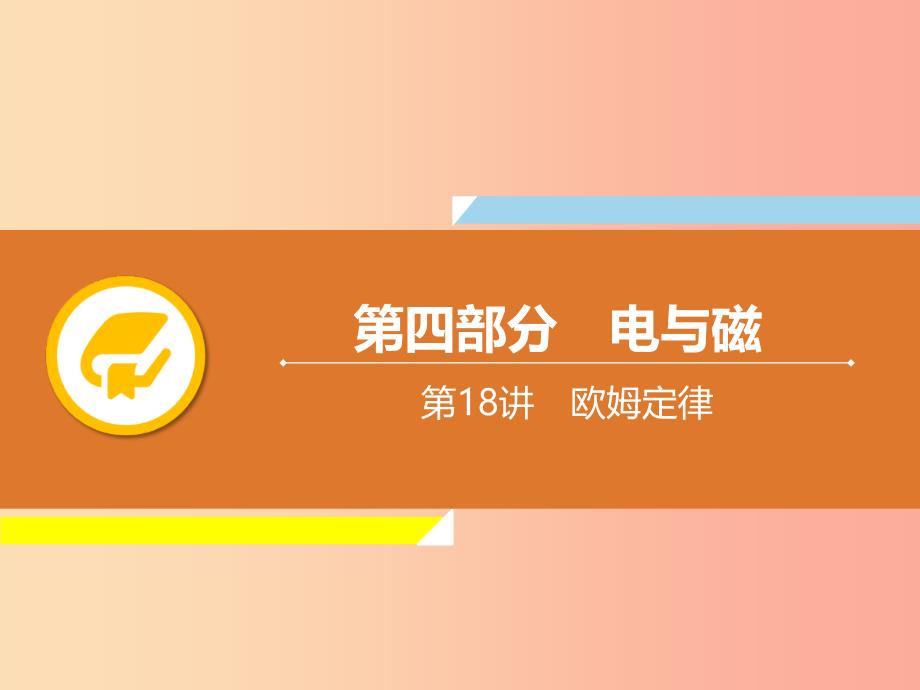 第四部分　电与磁

第18讲　欧姆定律